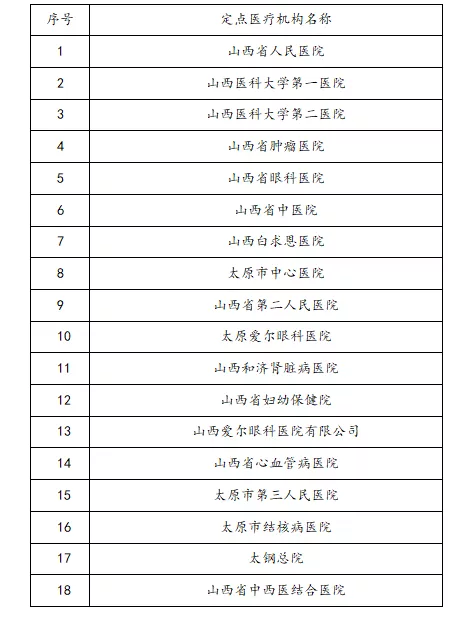 | 序号 | 定点医疗机构名称 |
|---|---|
| 1 | 山西省人民医院 |
| 2 | 山西医科大学第一医院 |
| 3 | 山西医科大学第二医院 |
| 4 | 山西省肿瘤医院 |
| 5 | 山西省眼科医院 |
| 6 | 山西省中医院 |
| 7 | 山西白求恩医院 |
| 8 | 太原市中心医院 |
| 9 | 山西省第二人民医院 |
| 10 | 太原爱尔眼科医院 |
| 11 | 山西和济肾脏病医院 |
| 12 | 山西省妇幼保健院 |
| 13 | 山西爱尔眼科医院有限公司 |
| 14 | 山西省心血管病医院 |
| 15 | 太原市第三人民医院 |
| 16 | 太原市结核病医院 |
| 17 | 太钢总院 |
| 18 | 山西省中西医结合医院 |